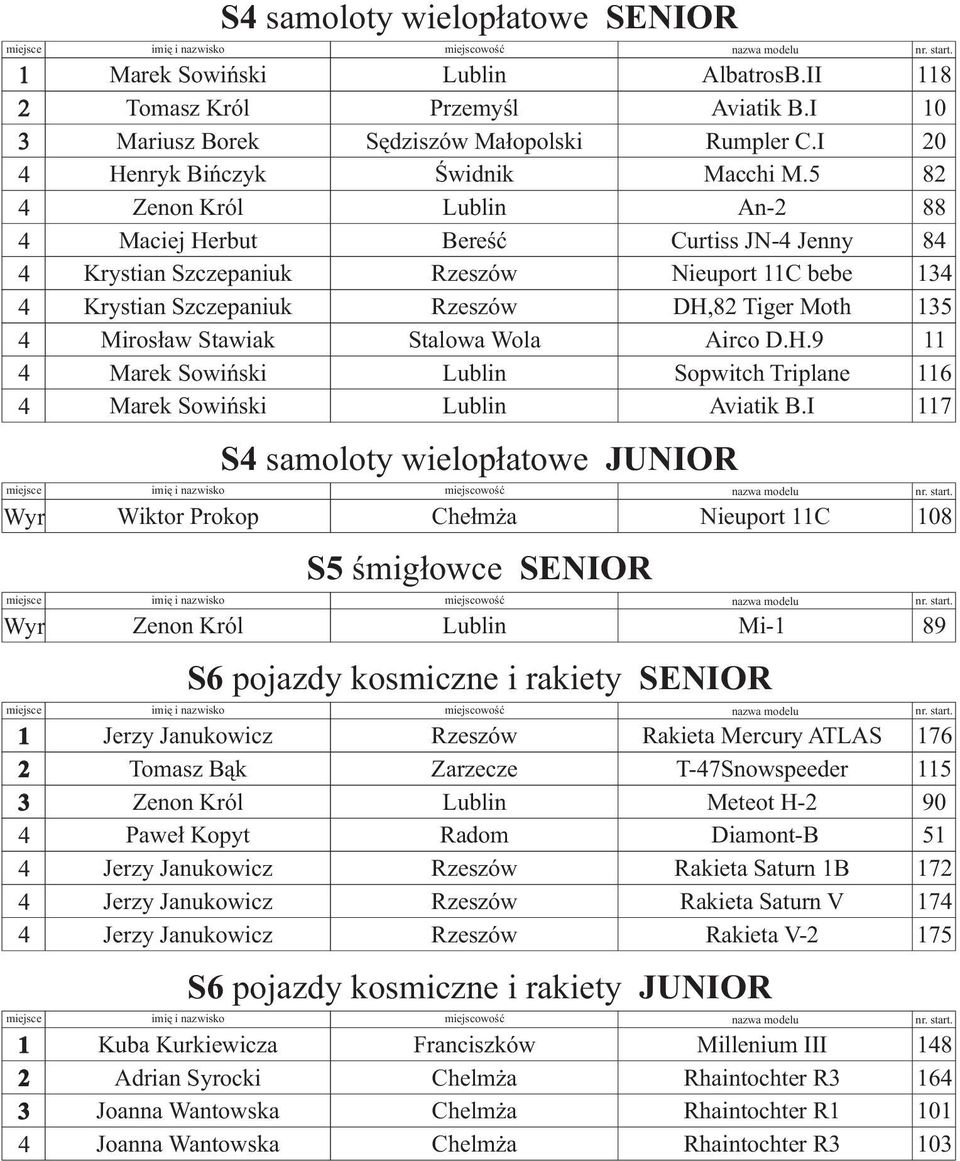 S4 samoloty wielopłatowe SENIOR

| miejsce | imię i nazwisko | miejscowość | nazwa modelu | nr. start. |
|---|---|---|---|---|
| 1 | Marek Sowiński | Lublin | AlbatrosB.II | 118 |
| 2 | Tomasz Król | Przemyśl | Aviatik B.I | 10 |
| 3 | Mariusz Borek | Sędziszów Małopolski | Rumpler C.I | 20 |
| 4 | Henryk Bińczyk | Świdnik | Macchi M.5 | 82 |
| 4 | Zenon Król | Lublin | An-2 | 88 |
| 4 | Maciej Herbut | Bereść | Curtiss JN-4 Jenny | 84 |
| 4 | Krystian Szczepaniuk | Rzeszów | Nieuport 11C bebe | 134 |
| 4 | Krystian Szczepaniuk | Rzeszów | DH,82 Tiger Moth | 135 |
| 4 | Mirosław Stawiak | Stalowa Wola | Airco D.H.9 | 11 |
| 4 | Marek Sowiński | Lublin | Sopwitch Triplane | 116 |
| 4 | Marek Sowiński | Lublin | Aviatik B.I | 117 |

S4 samoloty wielopłatowe JUNIOR

| miejsce | imię i nazwisko | miejscowość | nazwa modelu | nr. start. |
|---|---|---|---|---|
| Wyr | Wiktor Prokop | Chełmża | Nieuport 11C | 108 |

S5 śmigłowce SENIOR

| miejsce | imię i nazwisko | miejscowość | nazwa modelu | nr. start. |
|---|---|---|---|---|
| Wyr | Zenon Król | Lublin | Mi-1 | 89 |

S6 pojazdy kosmiczne i rakiety SENIOR

| miejsce | imię i nazwisko | miejscowość | nazwa modelu | nr. start. |
|---|---|---|---|---|
| 1 | Jerzy Janukowicz | Rzeszów | Rakieta Mercury ATLAS | 176 |
| 2 | Tomasz Bąk | Zarzecze | T-47Snowspeeder | 115 |
| 3 | Zenon Król | Lublin | Meteot H-2 | 90 |
| 4 | Paweł Kopyt | Radom | Diamont-B | 51 |
| 4 | Jerzy Janukowicz | Rzeszów | Rakieta Saturn 1B | 172 |
| 4 | Jerzy Janukowicz | Rzeszów | Rakieta Saturn V | 174 |
| 4 | Jerzy Janukowicz | Rzeszów | Rakieta V-2 | 175 |

S6 pojazdy kosmiczne i rakiety JUNIOR

| miejsce | imię i nazwisko | miejscowość | nazwa modelu | nr. start. |
|---|---|---|---|---|
| 1 | Kuba Kurkiewicza | Franciszków | Millenium III | 148 |
| 2 | Adrian Syrocki | Chelmża | Rhaintochter R3 | 164 |
| 3 | Joanna Wantowska | Chelmża | Rhaintochter R1 | 101 |
| 4 | Joanna Wantowska | Chelmża | Rhaintochter R3 | 103 |